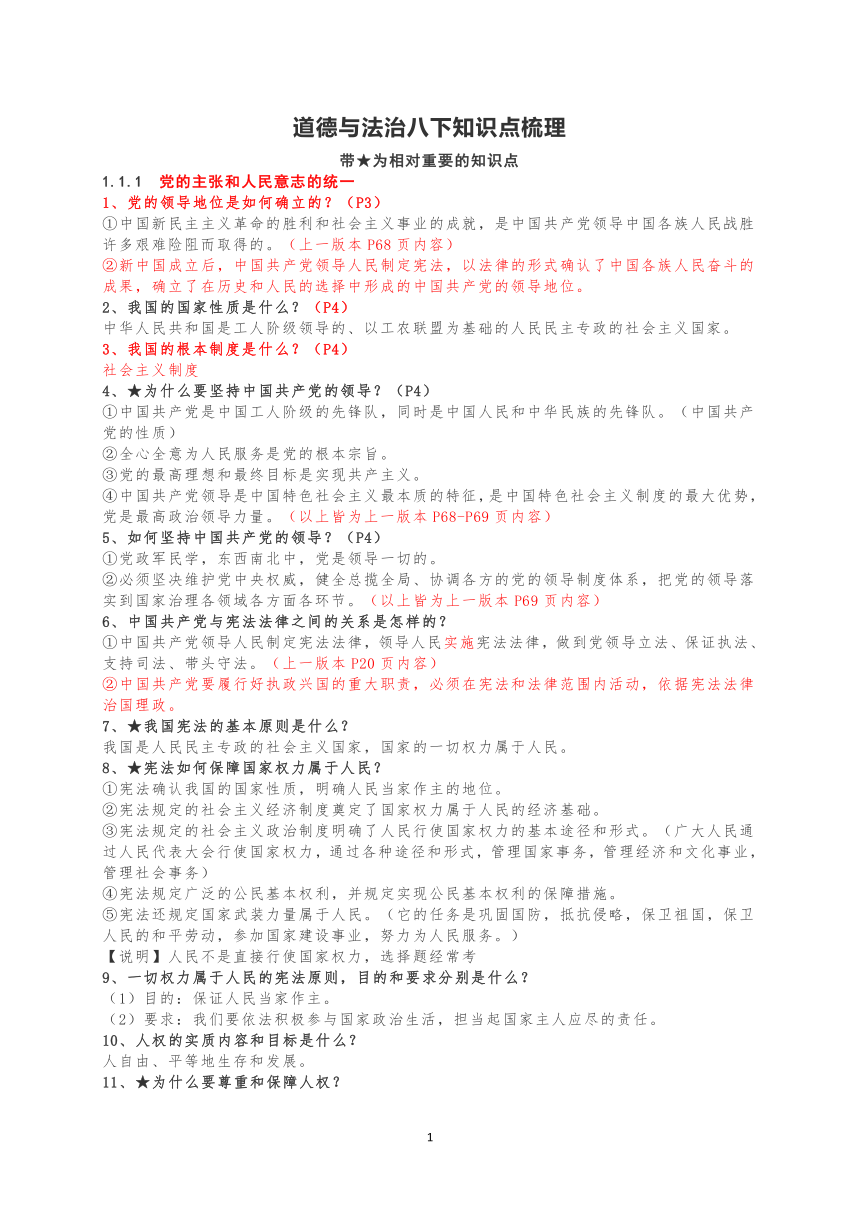 道德与法治八下知识点梳理

带★为相对重要的知识点

1.1.1 党的主张和人民意志的统一

1、党的领导地位是如何确立的？（P3）

①中国新民主主义革命的胜利和社会主义事业的成就，是中国共产党领导中国各族人民战胜许多艰难险阻而取得的。（上一版本 P68 页内容）

②新中国成立后，中国共产党领导人民制定宪法，以法律的形式确认了中国各族人民奋斗的成果，确立了在历史和人民的选择中形成的中国共产党的领导地位。

2、我国的国家性质是什么？（P4）

中华人民共和国是工人阶级领导的、以工农联盟为基础的人民民主专政的社会主义国家。

3、我国的根本制度是什么？（P4）

社会主义制度

4、★为什么要坚持中国共产党的领导？（P4）

①中国共产党是中国工人阶级的先锋队，同时是中国人民和中华民族的先锋队。（中国共产党的性质）

②全心全意为人民服务是党的根本宗旨。

③党的最高理想和最终目标是实现共产主义。

④中国共产党领导是中国特色社会主义最本质的特征，是中国特色社会主义制度的最大优势，党是最高政治领导力量。（以上皆为上一版本 P68-P69 页内容）

5、如何坚持中国共产党的领导？（P4）

①党政军民学，东西南北中，党是领导一切的。

②必须坚决维护党中央权威，健全总揽全局、协调各方的党的领导制度体系，把党的领导落实到国家治理各领域各方面各环节。（以上皆为上一版本 P69 页内容）

6、中国共产党与宪法法律之间的关系是怎样的？

①中国共产党领导人民制定宪法法律，领导人民实施宪法法律，做到党领导立法、保证执法、支持司法、带头守法。（上一版本 P20 页内容）

②中国共产党要履行好执政兴国的重大职责，必须在宪法和法律范围内活动，依据宪法法律治国理政。

7、★我国宪法的基本原则是什么？

我国是人民民主专政的社会主义国家，国家的一切权力属于人民。

8、★宪法如何保障国家权力属于人民？

①宪法确认我国的国家性质，明确人民当家作主的地位。

②宪法规定的社会主义经济制度奠定了国家权力属于人民的经济基础。

③宪法规定的社会主义政治制度明确了人民行使国家权力的基本途径和形式。（广大人民通过人民代表大会行使国家权力，通过各种途径和形式，管理国家事务，管理经济和文化事业，管理社会事务）

④宪法规定广泛的公民基本权利，并规定实现公民基本权利的保障措施。

⑤宪法还规定国家武装力量属于人民。（它的任务是巩固国防，抵抗侵略，保卫祖国，保卫人民的和平劳动，参加国家建设事业，努力为人民服务。）

【说明】人民不是直接行使国家权力，选择题经常考

9、一切权力属于人民的宪法原则，目的和要求分别是什么？

（1）目的：保证人民当家作主。

（2）要求：我们要依法积极参与国家政治生活，担当起国家主人应尽的责任。

10、人权的实质内容和目标是什么？

人自由、平等地生存和发展。

11、★为什么要尊重和保障人权？

1